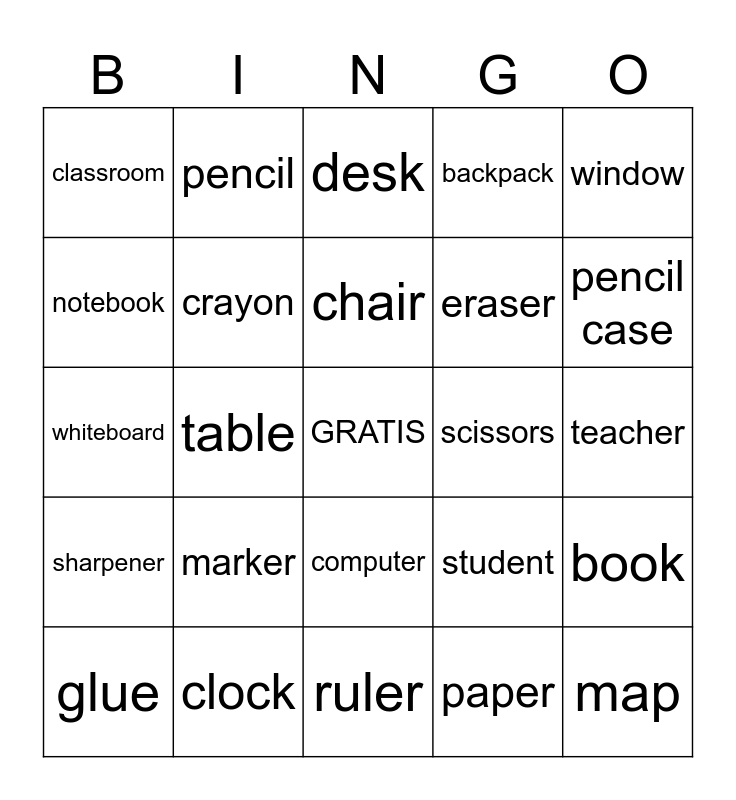 | B | I | N | G | O |
|---|---|---|---|---|
| classroom | pencil | desk | backpack | window |
| notebook | crayon | chair | eraser | pencil case |
| whiteboard | table | GRATIS | scissors | teacher |
| sharpener | marker | computer | student | book |
| glue | clock | ruler | paper | map |